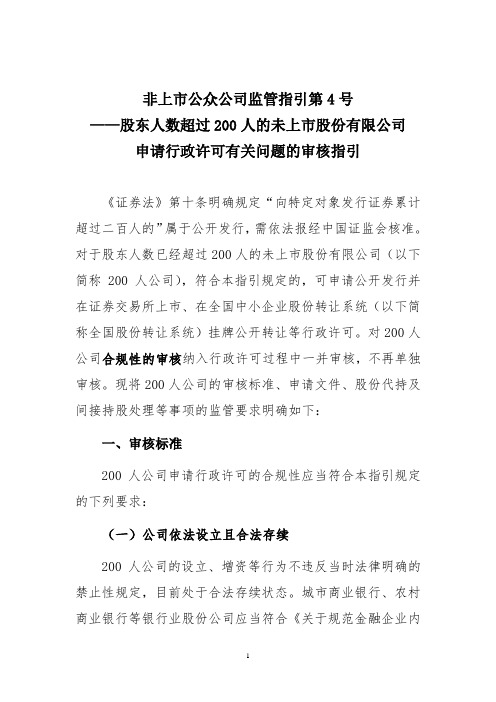 非上市公众公司监管指引第 4 号
——股东人数超过 200 人的未上市股份有限公司
申请行政许可有关问题的审核指引

《证券法》第十条明确规定“向特定对象发行证券累计超过二百人的”属于公开发行，需依法报经中国证监会核准。对于股东人数已经超过 200 人的未上市股份有限公司（以下简称 200 人公司），符合本指引规定的，可申请公开发行并在证券交易所上市、在全国中小企业股份转让系统（以下简称全国股份转让系统）挂牌公开转让等行政许可。对 200 人公司合规性的审核纳入行政许可过程中一并审核，不再单独审核。现将 200 人公司的审核标准、申请文件、股份代持及间接持股处理等事项的监管要求明确如下：

一、审核标准

200 人公司申请行政许可的合规性应当符合本指引规定的下列要求：

（一）公司依法设立且合法存续

200 人公司的设立、增资等行为不违反当时法律明确的禁止性规定，目前处于合法存续状态。城市商业银行、农村商业银行等银行业股份公司应当符合《关于规范金融企业内

1